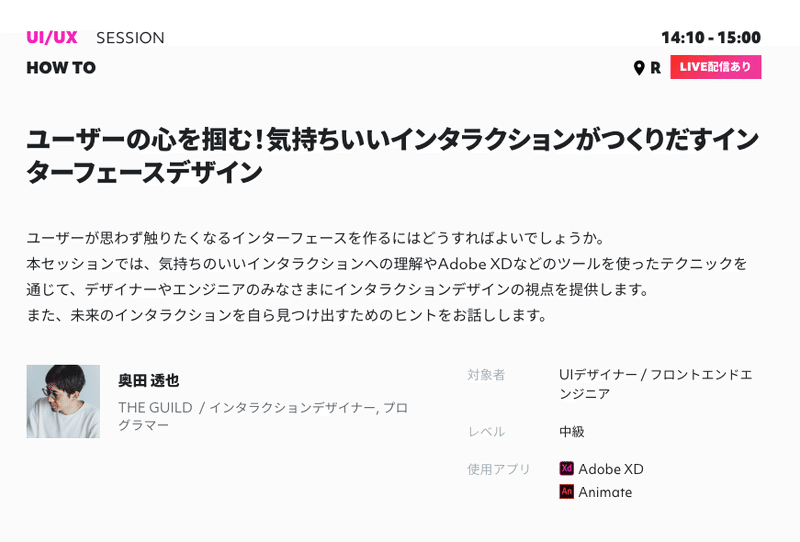 UI/UX SESSION

14:10 - 15:00

HOW TO

R

LIVE配信あり

ユーザーの心を掴む！気持ちいいインタラクションがつくりだすインターフェースデザイン

ユーザーが思わず触りたくなるインターフェースを作るにはどうすればよいでしょうか。
本セッションでは、気持ちのいいインタラクションへの理解やAdobe XDなどのツールを使ったテクニックを通じて、デザイナーやエンジニアのみなさまにインタラクションデザインの視点を提供します。
また、未来のインタラクションを自ら見つけ出すためのヒントをお話しします。

奥田 透也

THE GUILD / インタラクションデザイナー, プログラマー

対象者

UIデザイナー / フロントエンドエンジニア

レベル

中級

使用アプリ

Xd Adobe XD

An Animate